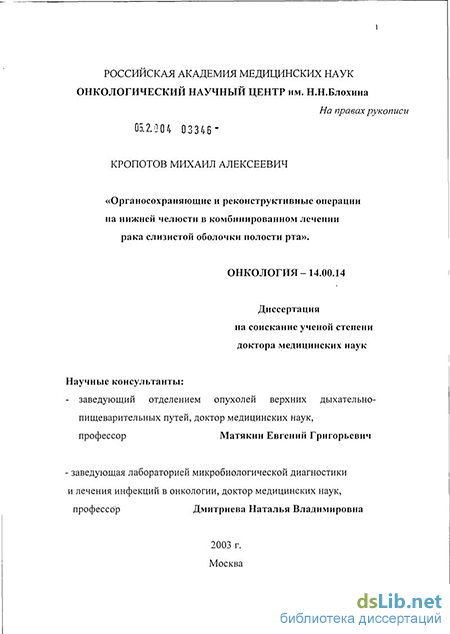 1

РОССИЙСКАЯ АКАДЕМИЯ МЕДИЦИНСКИХ НАУК
ОНКОЛОГИЧЕСКИЙ НАУЧНЫЙ ЦЕНТР им. Н.Н.Блохина

На правах рукописи

05.2.004 03346 -

КРОПОТОВ МИХАИЛ АЛЕКСЕЕВИЧ

«Органосохраняющие и реконструктивные операции на нижней челюсти в комбинированном лечении рака слизистой оболочки полости рта».

ОНКОЛОГИЯ – 14.00.14

Диссертация
на соискание ученой степени
доктора медицинских наук

Научные консультанты:
- заведующий отделением опухолей верхних дыхательно-пищеварительных путей, доктор медицинских наук, профессор Матякин Евгений Григорьевич

- заведующая лабораторией микробиологической диагностики и лечения инфекций в онкологии, доктор медицинских наук, профессор Дмитриева Наталья Владимировна

2003 г.
Москва

dsLib.net
библиотека диссертаций